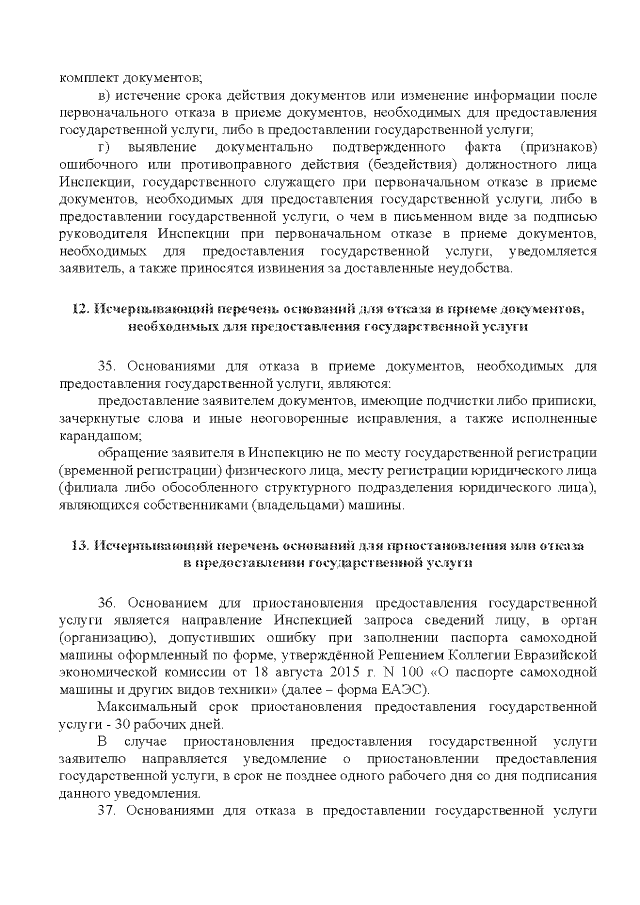 комплект документов;

в) истечение срока действия документов или изменение информации после первоначального отказа в приеме документов, необходимых для предоставления государственной услуги, либо в предоставлении государственной услуги;

г) выявление документально подтвержденного факта (признаков) ошибочного или противоправного действия (бездействия) должностного лица Инспекции, государственного служащего при первоначальном отказе в приеме документов, необходимых для предоставления государственной услуги, либо в предоставлении государственной услуги, о чем в письменном виде за подписью руководителя Инспекции при первоначальном отказе в приеме документов, необходимых для предоставления государственной услуги, уведомляется заявитель, а также приносятся извинения за доставленные неудобства.

12. Исчерпывающий перечень оснований для отказа в приеме документов, необходимых для предоставления государственной услуги

35. Основаниями для отказа в приеме документов, необходимых для предоставления государственной услуги, являются:

предоставление заявителем документов, имеющие подчистки либо приписки, зачеркнутые слова и иные неоговоренные исправления, а также исполненные карандашом;

обращение заявителя в Инспекцию не по месту государственной регистрации (временной регистрации) физического лица, месту регистрации юридического лица (филиала либо обособленного структурного подразделения юридического лица), являющихся собственниками (владельцами) машины.

13. Исчерпывающий перечень оснований для приостановления или отказа в предоставлении государственной услуги

36. Основанием для приостановления предоставления государственной услуги является направление Инспекцией запроса сведений лицу, в орган (организацию), допустивших ошибку при заполнении паспорта самоходной машины оформленный по форме, утверждённой Решением Коллегии Евразийской экономической комиссии от 18 августа 2015 г. N 100 «О паспорте самоходной машины и других видов техники» (далее – форма ЕАЭС).

Максимальный срок приостановления предоставления государственной услуги - 30 рабочих дней.

В случае приостановления предоставления государственной услуги заявителю направляется уведомление о приостановлении предоставления государственной услуги, в срок не позднее одного рабочего дня со дня подписания данного уведомления.

37. Основаниями для отказа в предоставлении государственной услуги